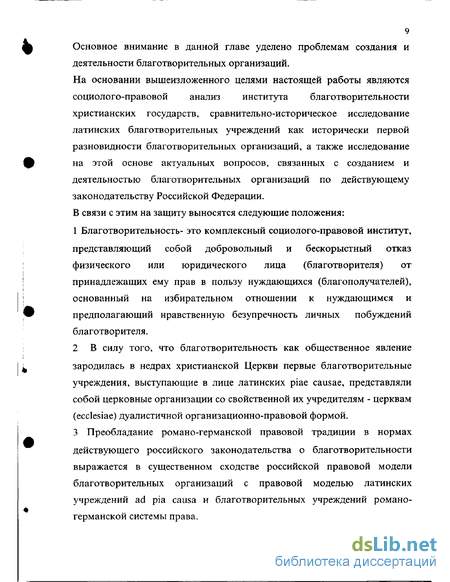 9

Основное внимание в данной главе уделено проблемам создания и деятельности благотворительных организаций.

На основании вышеизложенного целями настоящей работы являются социолого-правовой анализ института благотворительности христианских государств, сравнительно-историческое исследование латинских благотворительных учреждений как исторически первой разновидности благотворительных организаций, а также исследование на этой основе актуальных вопросов, связанных с созданием и деятельностью благотворительных организаций по действующему законодательству Российской Федерации.

В связи с этим на защиту выносятся следующие положения:

1 Благотворительность- это комплексный социолого-правовой институт, представляющий собой добровольный и бескорыстный отказ физического или юридического лица (благотворителя) от принадлежащих ему прав в пользу нуждающихся (благополучателей), основанный на избирательном отношении к нуждающимся и предполагающий нравственную безупречность личных побуждений благотворителя.

2 В силу того, что благотворительность как общественное явление зародилась в недрах христианской Церкви первые благотворительные учреждения, выступающие в лице латинских piae causae, представляли собой церковные организации со свойственной их учредителям - церквам (ecclesiae) дуалистичной организационно-правовой формой.

3 Преобладание романо-германской правовой традиции в нормах действующего российского законодательства о благотворительности выражается в существенном сходстве российской правовой модели благотворительных организаций с правовой моделью латинских учреждений ad pia causa и благотворительных учреждений романо-германской системы права.

dsLib.net
библиотека диссертаций